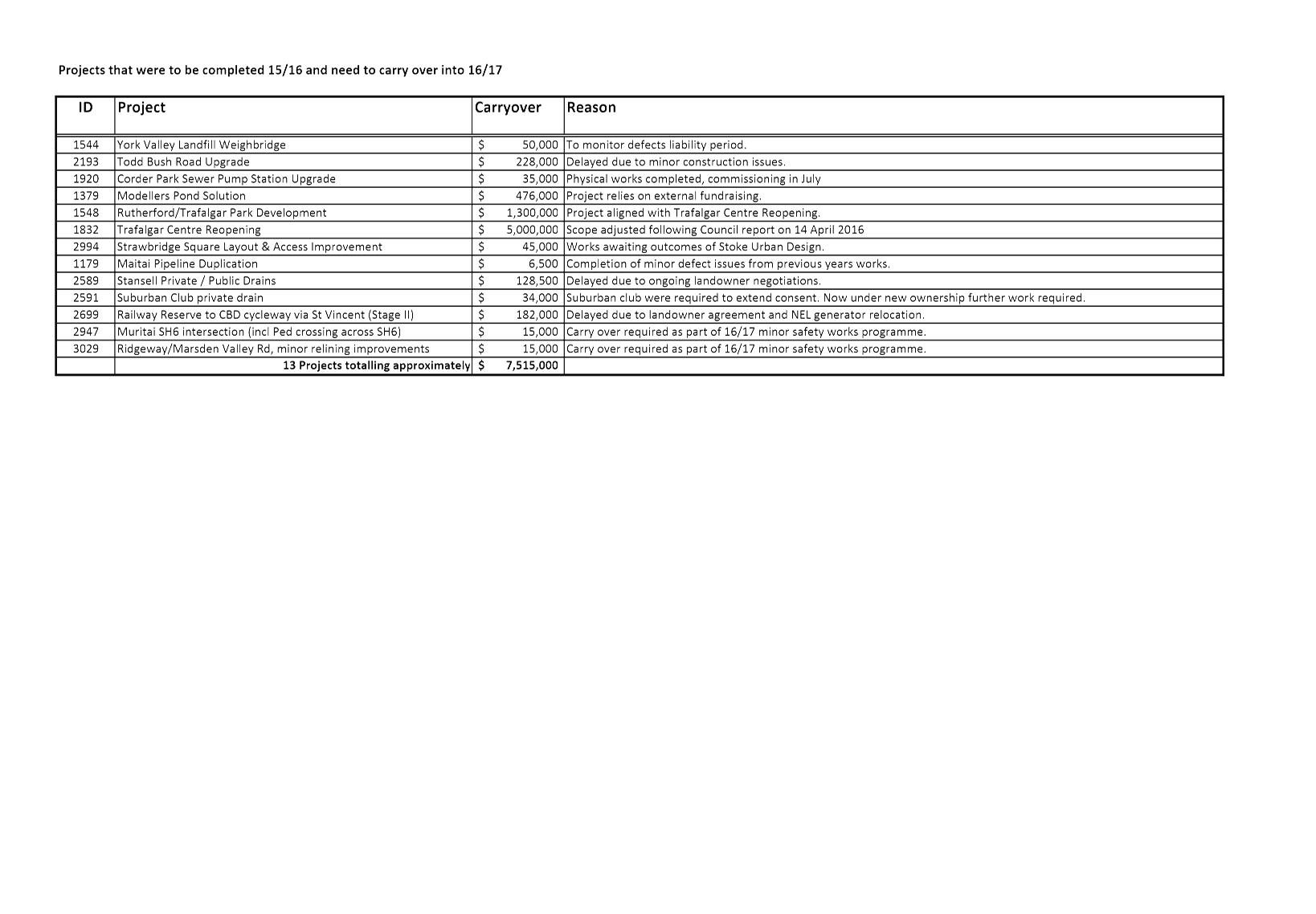 Projects that were to be completed 15/16 and need to carry over into 16/17

| ID | Project | Carryover | Reason |
|---|---|---|---|
| 1544 | York Valley Landfill Weighbridge | \$ 50,000 | To monitor defects liability period. |
| 2193 | Todd Bush Road Upgrade | \$ 228,000 | Delayed due to minor construction issues. |
| 1920 | Corder Park Sewer Pump Station Upgrade | \$ 35,000 | Physical works completed, commissioning in July |
| 1379 | Modellers Pond Solution | \$ 476,000 | Project relies on external fundraising. |
| 1548 | Rutherford/Trafalgar Park Development | \$ 1,300,000 | Project aligned with Trafalgar Centre Reopening. |
| 1832 | Trafalgar Centre Reopening | \$ 5,000,000 | Scope adjusted following Council report on 14 April 2016 |
| 2994 | Strawbridge Square Layout & Access Improvement | \$ 45,000 | Works awaiting outcomes of Stoke Urban Design. |
| 1179 | Maitai Pipeline Duplication | \$ 6,500 | Completion of minor defect issues from previous years works. |
| 2589 | Stansell Private / Public Drains | \$ 128,500 | Delayed due to ongoing landowner negotiations. |
| 2591 | Suburban Club private drain | \$ 34,000 | Suburban club were required to extend consent. Now under new ownership further work required. |
| 2699 | Railway Reserve to CBD cycleway via St Vincent (Stage II) | \$ 182,000 | Delayed due to landowner agreement and NEL generator relocation. |
| 2947 | Muritai SH6 intersection (incl Ped crossing across SH6) | \$ 15,000 | Carry over required as part of 16/17 minor safety works programme. |
| 3029 | Ridgeway/Marsden Valley Rd, minor relining improvements | \$ 15,000 | Carry over required as part of 16/17 minor safety works programme. |
| | 13 Projects totalling approximately | \$ 7,515,000 | |